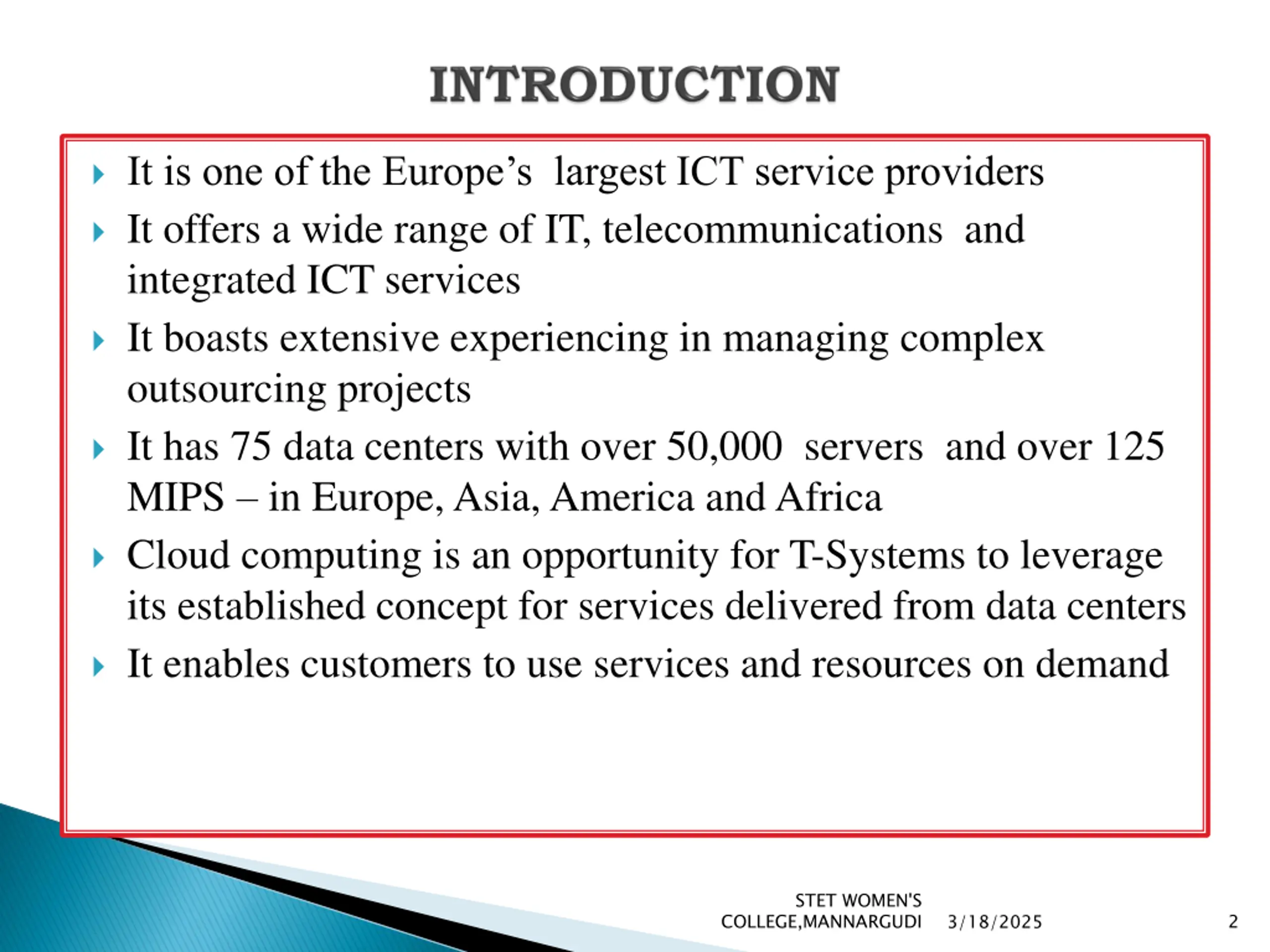 INTRODUCTION

It is one of the Europe’s largest ICT service providers

It offers a wide range of IT, telecommunications and integrated ICT services

It boasts extensive experiencing in managing complex outsourcing projects

It has 75 data centers with over 50,000 servers and over 125 MIPS – in Europe, Asia, America and Africa

Cloud computing is an opportunity for T-Systems to leverage its established concept for services delivered from data centers

It enables customers to use services and resources on demand

STET WOMEN'S COLLEGE,MANNARGUDI 3/18/2025 2